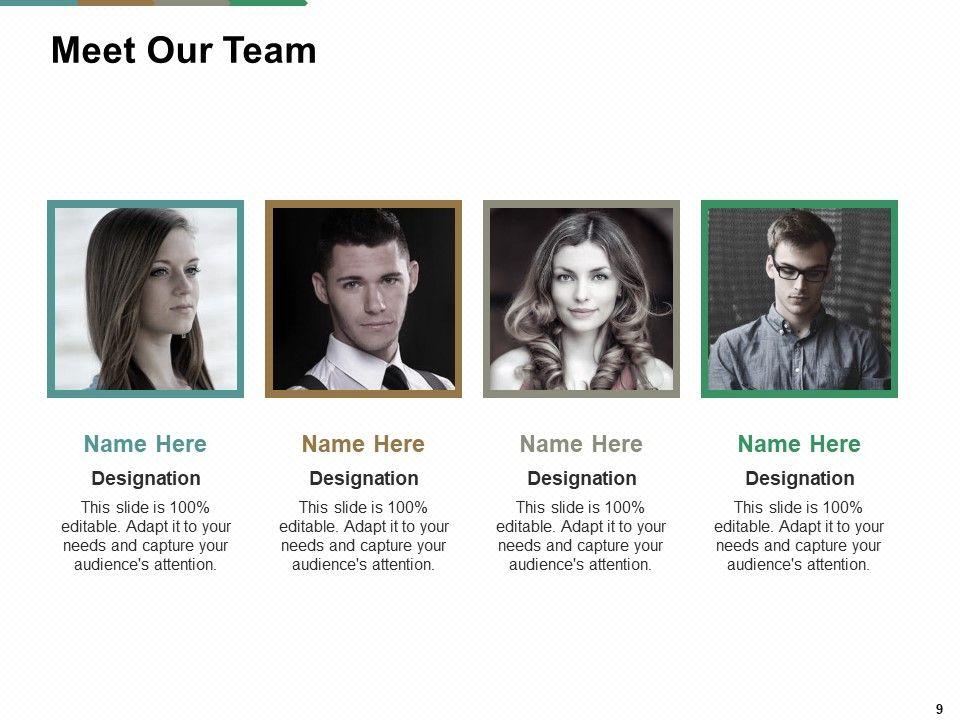 Meet Our Team

Name Here

Designation

This slide is 100% editable. Adapt it to your needs and capture your audience's attention.

Name Here

Designation

This slide is 100% editable. Adapt it to your needs and capture your audience's attention.

Name Here

Designation

This slide is 100% editable. Adapt it to your needs and capture your audience's attention.

Name Here

Designation

This slide is 100% editable. Adapt it to your needs and capture your audience's attention.

9